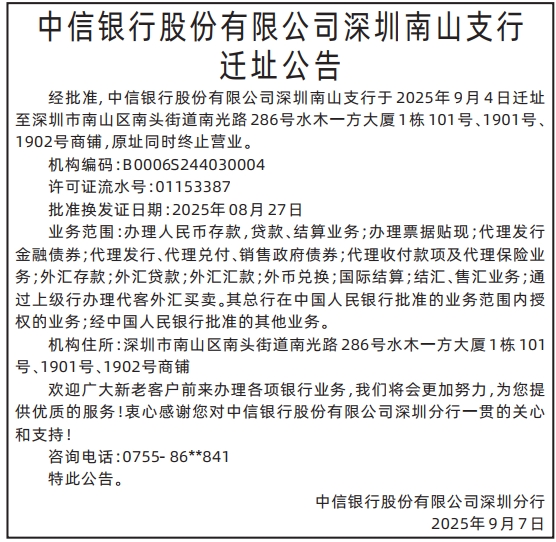 中信银行股份有限公司深圳南山支行迁址公告

经批准，中信银行股份有限公司深圳南山支行于2025年9月4日迁址至深圳市南山区南头街道南光路286号水木一方大厦1栋101号、1901号、1902号商铺，原址同时终止营业。

机构编码：B0006S244030004

许可证流水号：01153387

批准换发证日期：2025年08月27日

业务范围：办理人民币存款，贷款、结算业务；办理票据贴现；代理发行金融债券；代理发行、代理兑付、销售政府债券；代理收付款项及代理保险业务；外汇存款；外汇贷款；外汇汇款；外币兑换；国际结算；结汇、售汇业务；通过上级行办理代客外汇买卖。其总行在中国人民银行批准的业务范围内授权的业务；经中国人民银行批准的其他业务。

机构住所：深圳市南山区南头街道南光路286号水木一方大厦1栋101号、1901号、1902号商铺

欢迎广大新老客户前来办理各项银行业务，我们将会更加努力，为您提供优质的服务！衷心感谢您对中信银行股份有限公司深圳分行一贯的关心和支持！

咨询电话：0755- 86**841

特此公告。

中信银行股份有限公司深圳分行

2025年9月7日